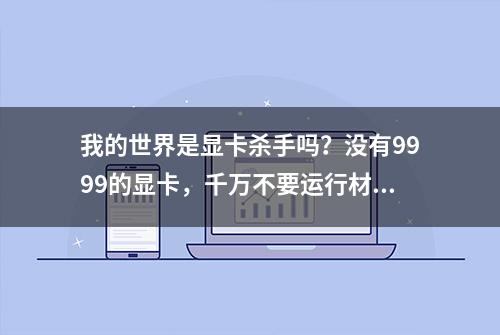 我的世界是显卡杀手吗？没有9999的显卡，千万不要运行材...